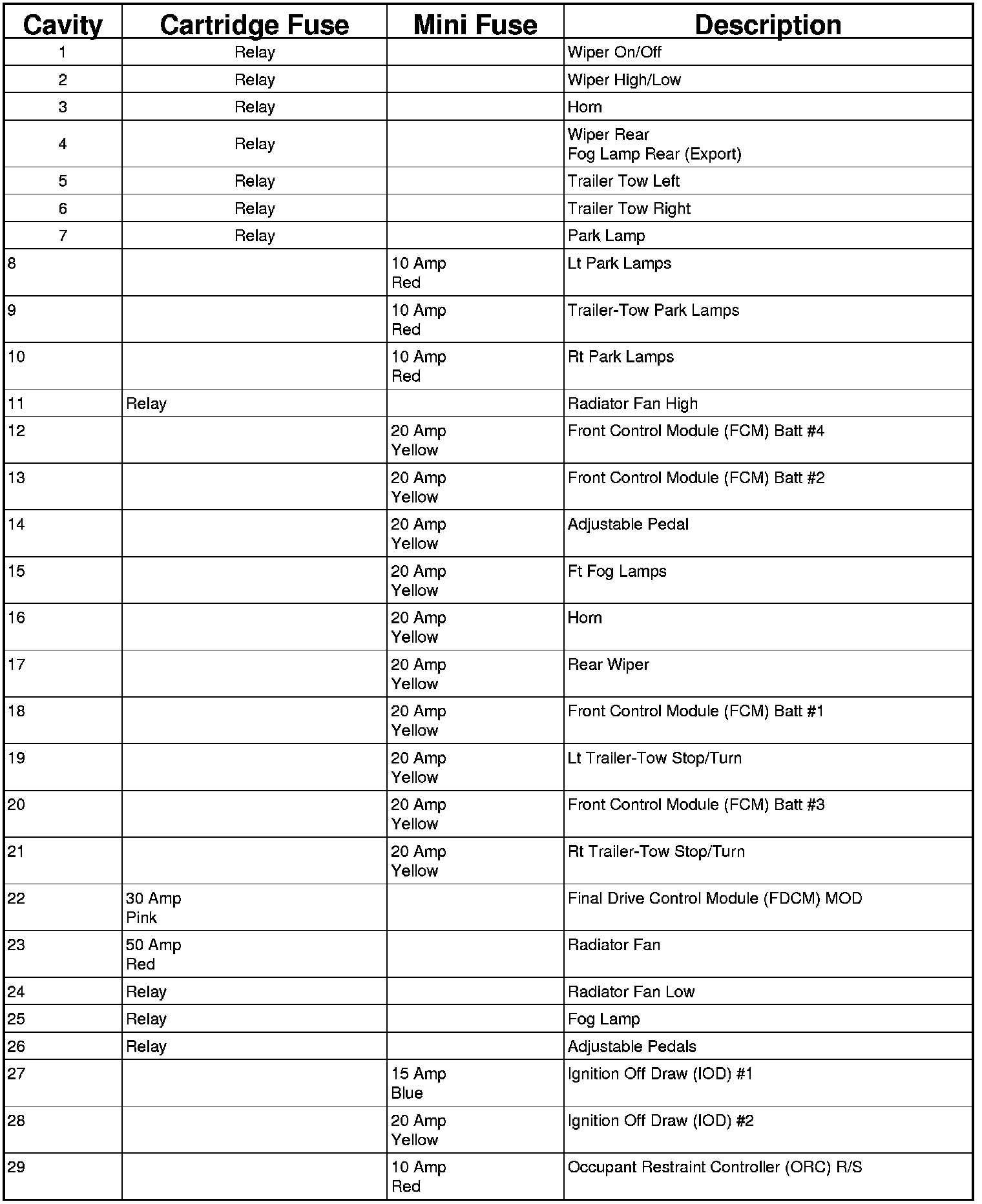 | Cavity | Cartridge Fuse | Mini Fuse | Description |
|---|---|---|---|
| 1 | Relay | | Wiper On/Off |
| 2 | Relay | | Wiper High/Low |
| 3 | Relay | | Horn |
| 4 | Relay | | Wiper Rear Fog Lamp Rear (Export) |
| 5 | Relay | | Trailer Tow Left |
| 6 | Relay | | Trailer Tow Right |
| 7 | Relay | | Park Lamp |
| 8 | | 10 Amp Red | Lt Park Lamps |
| 9 | | 10 Amp Red | Trailer-Tow Park Lamps |
| 10 | | 10 Amp Red | Rt Park Lamps |
| 11 | Relay | | Radiator Fan High |
| 12 | | 20 Amp Yellow | Front Control Module (FCM) Batt #4 |
| 13 | | 20 Amp Yellow | Front Control Module (FCM) Batt #2 |
| 14 | | 20 Amp Yellow | Adjustable Pedal |
| 15 | | 20 Amp Yellow | Ft Fog Lamps |
| 16 | | 20 Amp Yellow | Horn |
| 17 | | 20 Amp Yellow | Rear Wiper |
| 18 | | 20 Amp Yellow | Front Control Module (FCM) Batt #1 |
| 19 | | 20 Amp Yellow | Lt Trailer-Tow Stop/Turn |
| 20 | | 20 Amp Yellow | Front Control Module (FCM) Batt #3 |
| 21 | | 20 Amp Yellow | Rt Trailer-Tow Stop/Turn |
| 22 | 30 Amp Pink | | Final Drive Control Module (FDCM) MOD |
| 23 | 50 Amp Red | | Radiator Fan |
| 24 | Relay | | Radiator Fan Low |
| 25 | Relay | | Fog Lamp |
| 26 | Relay | | Adjustable Pedals |
| 27 | | 15 Amp Blue | Ignition Off Draw (IOD) #1 |
| 28 | | 20 Amp Yellow | Ignition Off Draw (IOD) #2 |
| 29 | | 10 Amp Red | Occupant Restraint Controller (ORC) R/S |